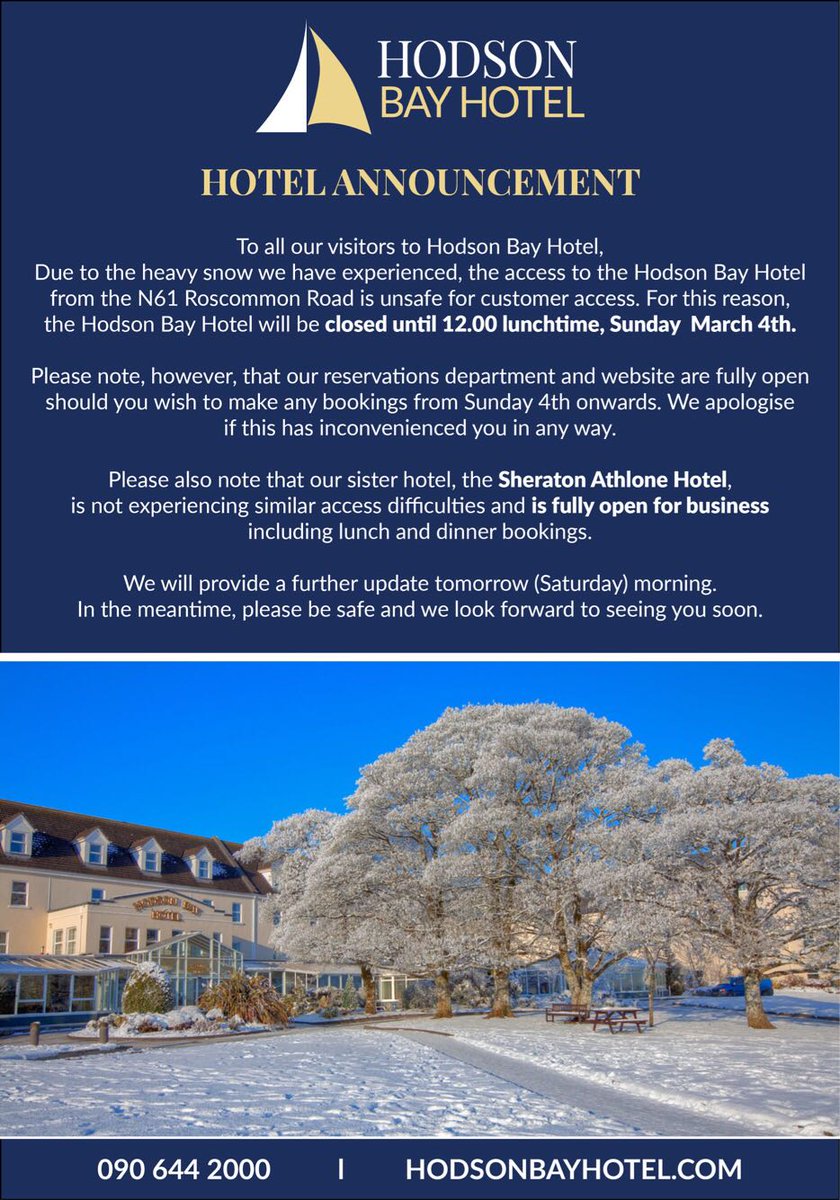 HODSON
BAY HOTEL

HOTEL ANNOUNCEMENT

To all our visitors to Hodson Bay Hotel,
Due to the heavy snow we have experienced, the access to the Hodson Bay Hotel from the N61 Roscommon Road is unsafe for customer access. For this reason, the Hodson Bay Hotel will be closed until 12.00 lunchtime, Sunday March 4th.

Please note, however, that our reservations department and website are fully open should you wish to make any bookings from Sunday 4th onwards. We apologise if this has inconvenienced you in any way.

Please also note that our sister hotel, the Sheraton Athlone Hotel, is not experiencing similar access difficulties and is fully open for business including lunch and dinner bookings.

We will provide a further update tomorrow (Saturday) morning.
In the meantime, please be safe and we look forward to seeing you soon.

HODSON BAY
HOTEL

090 644 2000 I HODSONBAYHOTEL.COM